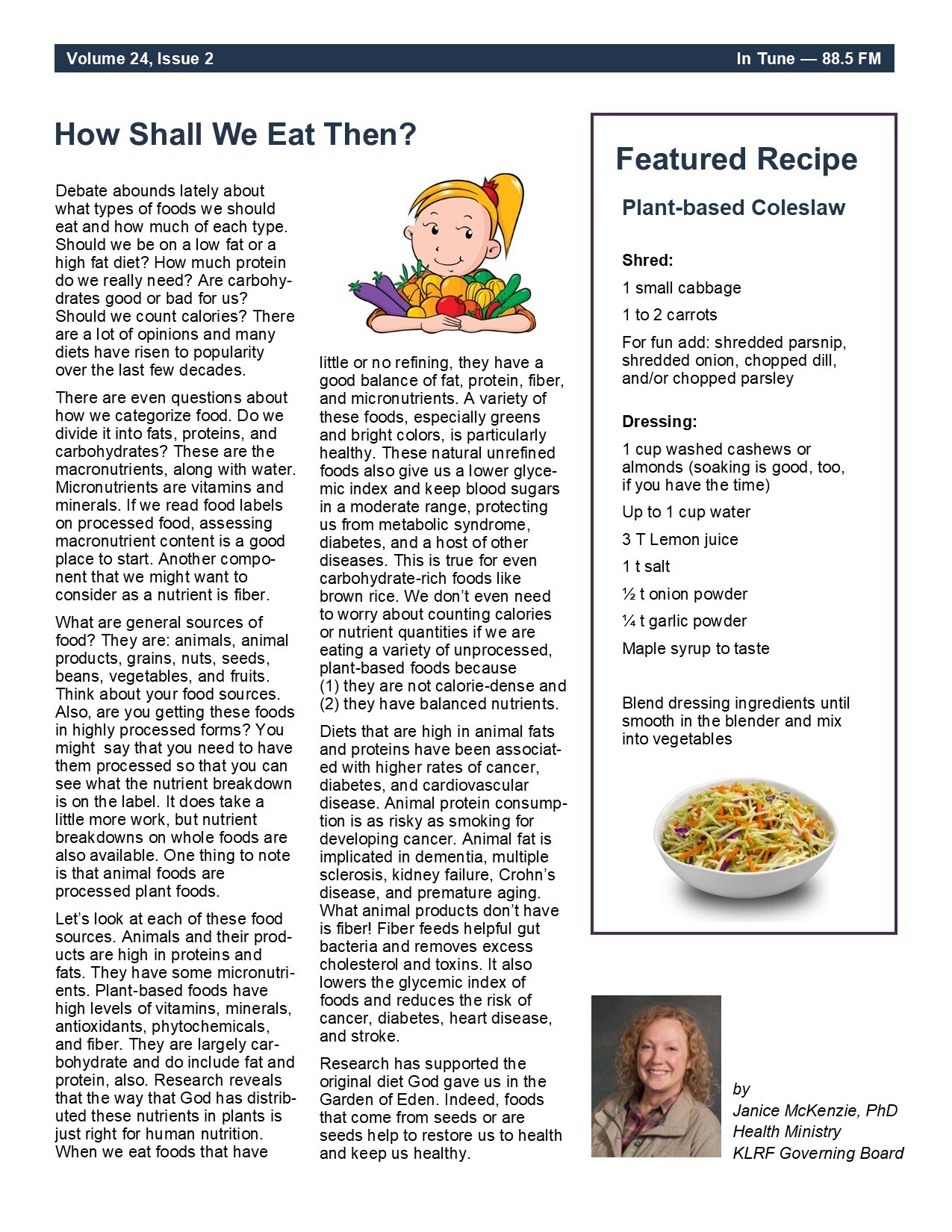 Volume 24, Issue 2

In Tune — 88.5 FM

How Shall We Eat Then?

Debate abounds lately about what types of foods we should eat and how much of each type. Should we be on a low fat or a high fat diet? How much protein do we really need? Are carbohydrates good or bad for us? Should we count calories? There are a lot of opinions and many diets have risen to popularity over the last few decades.

There are even questions about how we categorize food. Do we divide it into fats, proteins, and carbohydrates? These are the macronutrients, along with water. Micronutrients are vitamins and minerals. If we read food labels on processed food, assessing macronutrient content is a good place to start. Another component that we might want to consider as a nutrient is fiber.

What are general sources of food? They are: animals, animal products, grains, nuts, seeds, beans, vegetables, and fruits. Think about your food sources. Also, are you getting these foods in highly processed forms? You might say that you need to have them processed so that you can see what the nutrient breakdown is on the label. It does take a little more work, but nutrient breakdowns on whole foods are also available. One thing to note is that animal foods are processed plant foods.

Let's look at each of these food sources. Animals and their products are high in proteins and fats. They have some micronutrients. Plant-based foods have high levels of vitamins, minerals, antioxidants, phytochemicals, and fiber. They are largely carbohydrate and do include fat and protein, also. Research reveals that the way that God has distributed these nutrients in plants is just right for human nutrition. When we eat foods that have little or no refining, they have a good balance of fat, protein, fiber, and micronutrients. A variety of these foods, especially greens and bright colors, is particularly healthy. These natural unrefined foods also give us a lower glycemic index and keep blood sugars in a moderate range, protecting us from metabolic syndrome, diabetes, and a host of other diseases. This is true for even carbohydrate-rich foods like brown rice. We don't even need to worry about counting calories or nutrient quantities if we are eating a variety of unprocessed, plant-based foods because (1) they are not calorie-dense and (2) they have balanced nutrients.

Diets that are high in animal fats and proteins have been associated with higher rates of cancer, diabetes, and cardiovascular disease. Animal protein consumption is as risky as smoking for developing cancer. Animal fat is implicated in dementia, multiple sclerosis, kidney failure, Crohn's disease, and premature aging. What animal products don't have is fiber! Fiber feeds helpful gut bacteria and removes excess cholesterol and toxins. It also lowers the glycemic index of foods and reduces the risk of cancer, diabetes, heart disease, and stroke.

Research has supported the original diet God gave us in the Garden of Eden. Indeed, foods that come from seeds or are seeds help to restore us to health and keep us healthy.

Featured Recipe

Plant-based Coleslaw

Shred:

1 small cabbage

1 to 2 carrots

For fun add: shredded parsnip, shredded onion, chopped dill, and/or chopped parsley

Dressing:

1 cup washed cashews or almonds (soaking is good, too, if you have the time)

Up to 1 cup water

3 T Lemon juice

1 t salt

½ t onion powder

¼ t garlic powder

Maple syrup to taste

Blend dressing ingredients until smooth in the blender and mix into vegetables

by
Janice McKenzie, PhD
Health Ministry
KLRF Governing Board